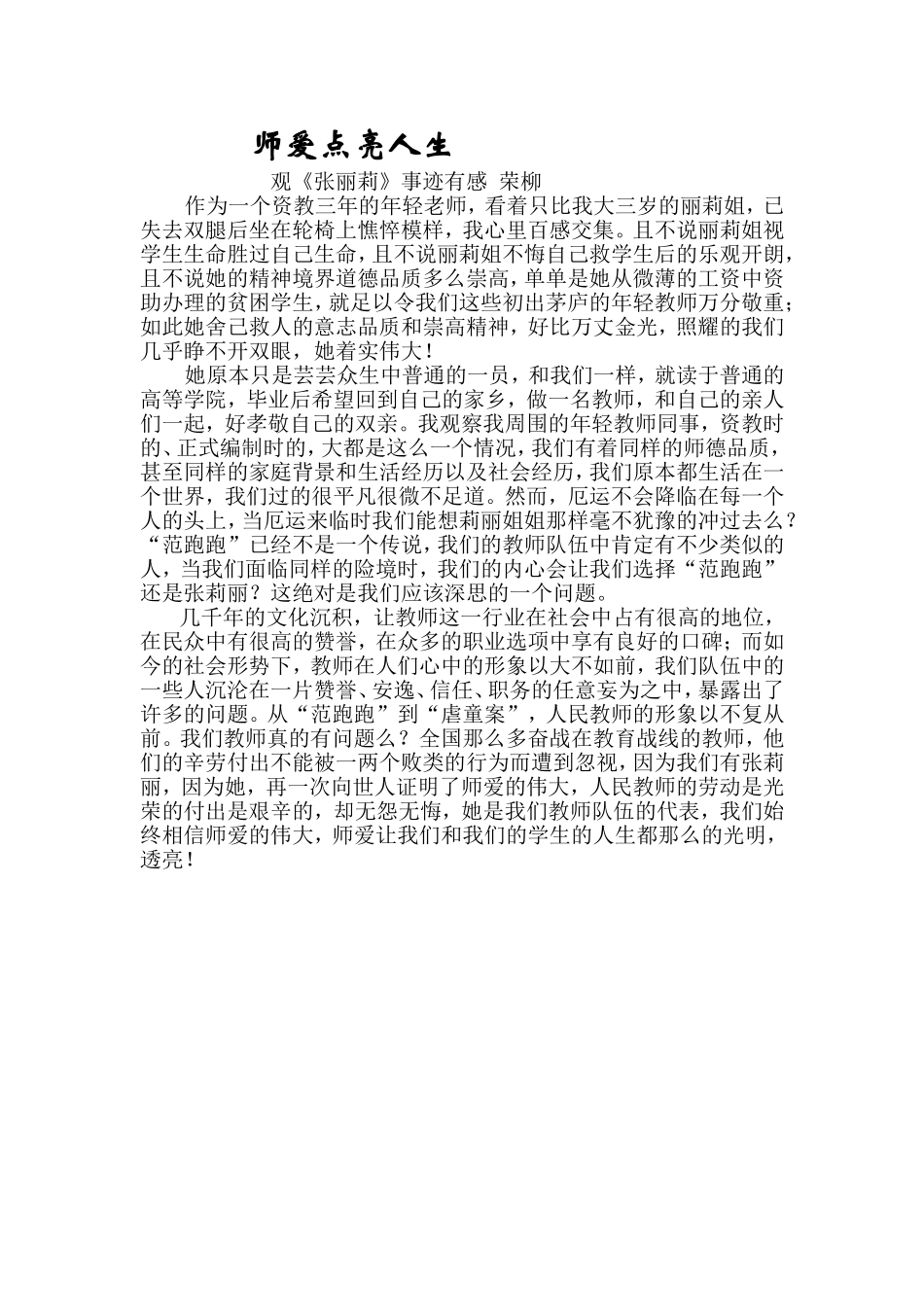 师爱点亮人生

观《张丽莉》事迹有感 荣柳

作为一个资教三年的年轻老师，看着只比我大三岁的丽莉姐，已失去双腿后坐在轮椅上憔悴模样，我心里百感交集。且不说丽莉姐视学生生命胜过自己生命，且不说丽莉姐不悔自己救学生后的乐观开朗，且不说她的精神境界道德品质多么崇高，单单是她从微薄的工资中资助办理的贫困学生，就足以令我们这些初出茅庐的年轻教师万分敬重；如此她舍己救人的意志品质和崇高精神，好比万丈金光，照耀的我们几乎睁不开双眼，她着实伟大！

她原本只是芸芸众生中普通的一员，和我们一样，就读于普通的高等学院，毕业后希望回到自己的家乡，做一名教师，和自己的亲人们一起，好孝敬自己的双亲。我观察我周围的年轻教师同事，资教时的、正式编制时的，大都是这么一个情况，我们有着同样的师德品质，甚至同样的家庭背景和生活经历以及社会经历，我们原本都生活在一个世界，我们过的很平凡很微不足道。然而，厄运不会降临在每一个人的头上，当厄运来临时我们能想莉丽姐姐那样毫不犹豫的冲过去么？“范跑跑”已经不是一个传说，我们的教师队伍中肯定有不少类似的人，当我们面临同样的险境时，我们的内心会让我们选择“范跑跑”还是张莉丽？这绝对是我们应该深思的一个问题。

几千年的文化沉积，让教师这一行业在社会中占有很高的地位，在民众中有很高的赞誉，在众多的职业选项中享有良好的口碑；而如今的社会形势下，教师在人们心中的形象以大不如前，我们队伍中的一些人沉沦在一片赞誉、安逸、信任、职务的任意妄为之中，暴露出了许多的问题。从“范跑跑”到“虐童案”，人民教师的形象以不复从前。我们教师真的有问题么？全国那么多奋战在教育战线的教师，他们的辛劳付出不能被一两个败类的行为而遭到忽视，因为我们有张莉丽，因为她，再一次向世人证明了师爱的伟大，人民教师的劳动是光荣的付出是艰辛的，却无怨无悔，她是我们教师队伍的代表，我们始终相信师爱的伟大，师爱让我们和我们的学生的人生都那么的光明，透亮！